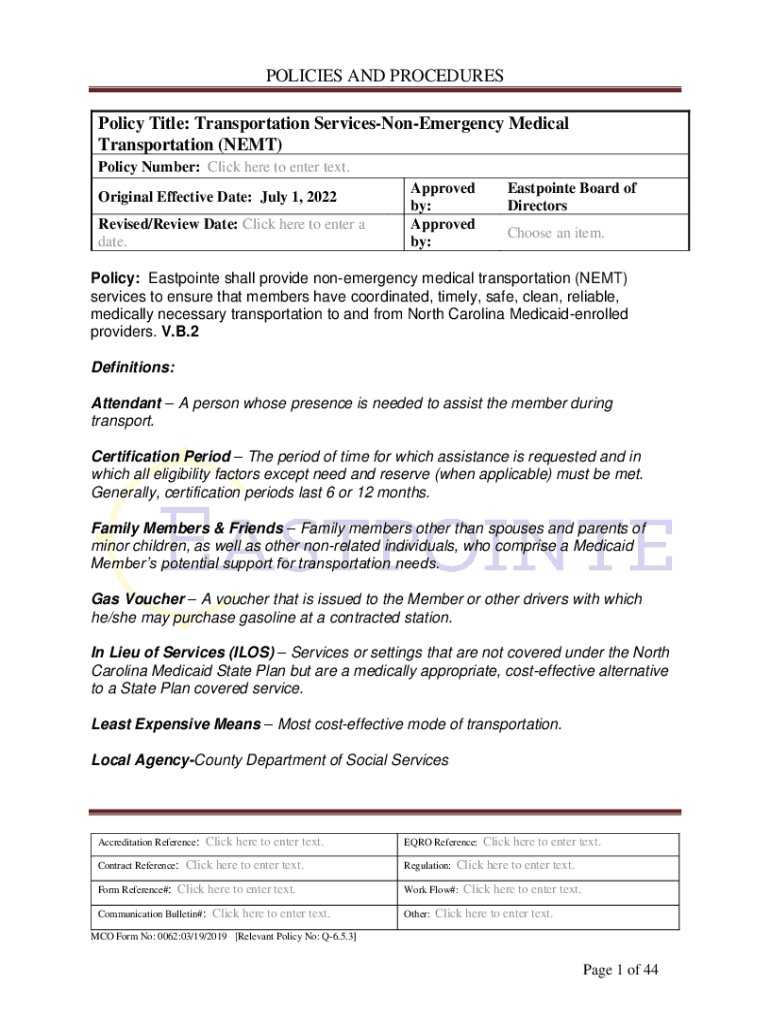 POLICIES AND PROCEDURES

| Policy Title: Transportation Services-Non-Emergency Medical Transportation (NEMT) | | |
|---|---|---|
| Policy Number: Click here to enter text. | | |
| Original Effective Date: July 1, 2022 | Approved by: | Eastpointe Board of Directors |
| Revised/Review Date: Click here to enter a date. | Approved by: | Choose an item. |

Policy: Eastpointe shall provide non-emergency medical transportation (NEMT) services to ensure that members have coordinated, timely, safe, clean, reliable, medically necessary transportation to and from North Carolina Medicaid-enrolled providers. V.B.2

Definitions:

Attendant – A person whose presence is needed to assist the member during transport.

Certification Period – The period of time for which assistance is requested and in which all eligibility factors except need and reserve (when applicable) must be met. Generally, certification periods last 6 or 12 months.

Family Members & Friends – Family members other than spouses and parents of minor children, as well as other non-related individuals, who comprise a Medicaid Member's potential support for transportation needs.

Gas Voucher – A voucher that is issued to the Member or other drivers with which he/she may purchase gasoline at a contracted station.

In Lieu of Services (ILOS) – Services or settings that are not covered under the North Carolina Medicaid State Plan but are a medically appropriate, cost-effective alternative to a State Plan covered service.

Least Expensive Means – Most cost-effective mode of transportation.

Local Agency-County Department of Social Services

EASTPOINTE

| Accreditation Reference: Click here to enter text. | EQRO Reference: Click here to enter text. |
|---|---|
| Contract Reference: Click here to enter text. | Regulation: Click here to enter text. |
| Form Reference#: Click here to enter text. | Work Flow#: Click here to enter text. |
| Communication Bulletin#: Click here to enter text. | Other: Click here to enter text. |

MCO Form No: 0062:03/19/2019 [Relevant Policy No: Q-6.5.3]

Page 1 of 44